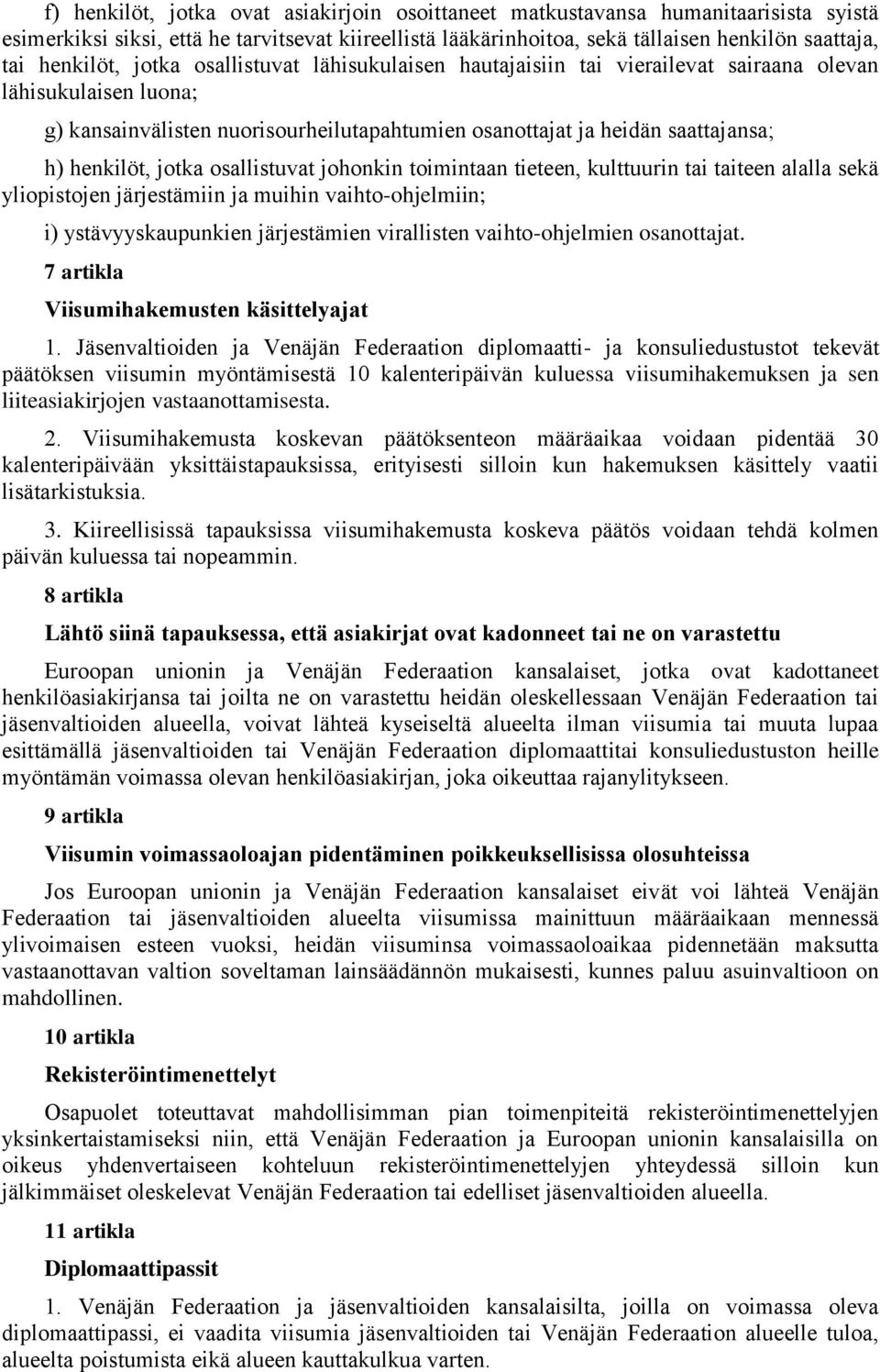 f) henkilöt, jotka ovat asiakirjoin osoittaneet matkustavansa humanitaarisista syistä esimerkiksi siksi, että he tarvitsevat kiireellistä lääkärinhoitoa, sekä tällaisen henkilön saattaja, tai henkilöt, jotka osallistuvat lähisukulaisen hautajaisiin tai vierailevat sairaana olevan lähisukulaisen luona;

g) kansainvälisten nuorisourheilutapahtumien osanottajat ja heidän saattajansa;

h) henkilöt, jotka osallistuvat johonkin toimintaan tieteen, kulttuurin tai taiteen alalla sekä yliopistojen järjestämiin ja muihin vaihto-ohjelmiin;

i) ystävyyskaupunkien järjestämien virallisten vaihto-ohjelmien osanottajat.

7 artikla

Viisumihakemusten käsittelyajat

1. Jäsenvaltioiden ja Venäjän Federaation diplomaatti- ja konsuliedustustot tekevät päätöksen viisumin myöntämisestä 10 kalenteripäivän kuluessa viisumihakemuksen ja sen liiteasiakirjojen vastaanottamisesta.

2. Viisumihakemusta koskevan päätöksenteon määräaikaa voidaan pidentää 30 kalenteripäivään yksittäistapauksissa, erityisesti silloin kun hakemuksen käsittely vaatii lisätarkistuksia.

3. Kiireellisissä tapauksissa viisumihakemusta koskeva päätös voidaan tehdä kolmen päivän kuluessa tai nopeammin.

8 artikla

Lähtö siinä tapauksessa, että asiakirjat ovat kadonneet tai ne on varastettu

Euroopan unionin ja Venäjän Federaation kansalaiset, jotka ovat kadottaneet henkilöasiakirjansa tai joilta ne on varastettu heidän oleskellessaan Venäjän Federaation tai jäsenvaltioiden alueella, voivat lähteä kyseiseltä alueelta ilman viisumia tai muuta lupaa esittämällä jäsenvaltioiden tai Venäjän Federaation diplomaattitai konsuliedustuston heille myöntämän voimassa olevan henkilöasiakirjan, joka oikeuttaa rajanylitykseen.

9 artikla

Viisumin voimassaoloajan pidentäminen poikkeuksellisissa olosuhteissa

Jos Euroopan unionin ja Venäjän Federaation kansalaiset eivät voi lähteä Venäjän Federaation tai jäsenvaltioiden alueelta viisumissa mainittuun määräaikaan mennessä ylivoimaisen esteen vuoksi, heidän viisuminsa voimassaoloaikaa pidennetään maksutta vastaanottavan valtion soveltaman lainsäädännön mukaisesti, kunnes paluu asuinvaltioon on mahdollinen.

10 artikla

Rekisteröintimenettelyt

Osapuolet toteuttavat mahdollisimman pian toimenpiteitä rekisteröintimenettelyjen yksinkertaistamiseksi niin, että Venäjän Federaation ja Euroopan unionin kansalaisilla on oikeus yhdenvertaiseen kohteluun rekisteröintimenettelyjen yhteydessä silloin kun jälkimmäiset oleskelevat Venäjän Federaation tai edelliset jäsenvaltioiden alueella.

11 artikla

Diplomaattipassit

1. Venäjän Federaation ja jäsenvaltioiden kansalaisilta, joilla on voimassa oleva diplomaattipassi, ei vaadita viisumia jäsenvaltioiden tai Venäjän Federaation alueelle tuloa, alueelta poistumista eikä alueen kauttakulkua varten.